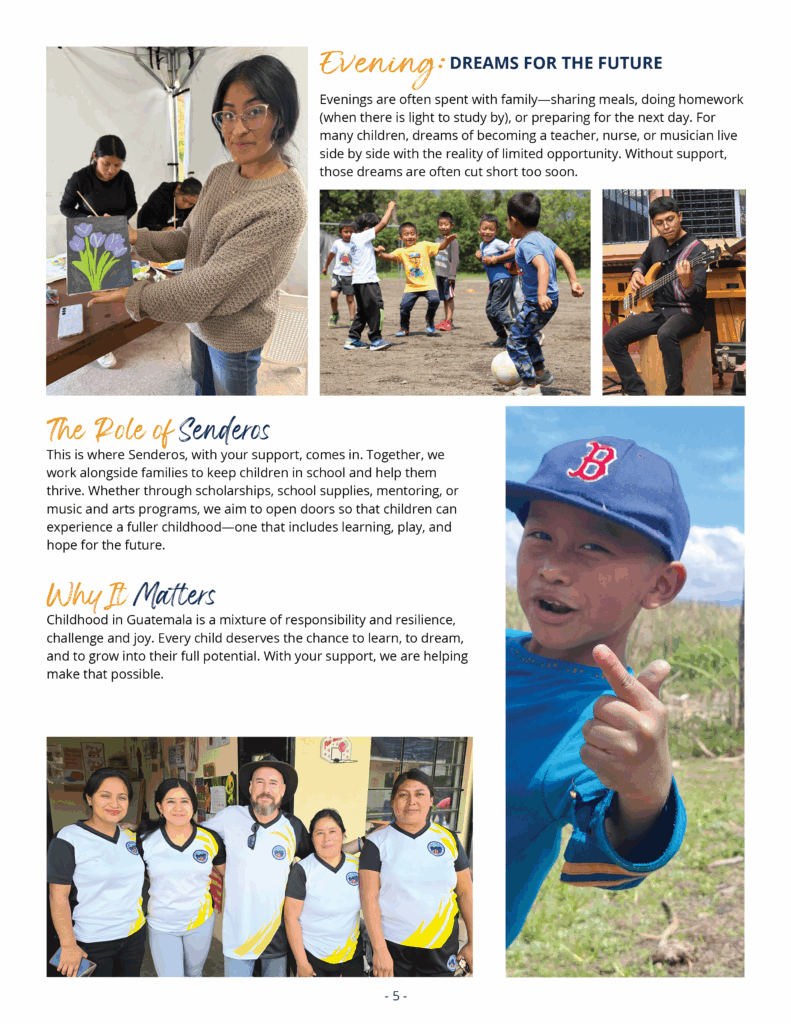 Evening: DREAMS FOR THE FUTURE

Evenings are often spent with family—sharing meals, doing homework (when there is light to study by), or preparing for the next day. For many children, dreams of becoming a teacher, nurse, or musician live side by side with the reality of limited opportunity. Without support, those dreams are often cut short too soon.

The Role of Senderos

This is where Senderos, with your support, comes in. Together, we work alongside families to keep children in school and help them thrive. Whether through scholarships, school supplies, mentoring, or music and arts programs, we aim to open doors so that children can experience a fuller childhood—one that includes learning, play, and hope for the future.

Why It Matters

Childhood in Guatemala is a mixture of responsibility and resilience, challenge and joy. Every child deserves the chance to learn, to dream, and to grow into their full potential. With your support, we are helping make that possible.

- 5 -